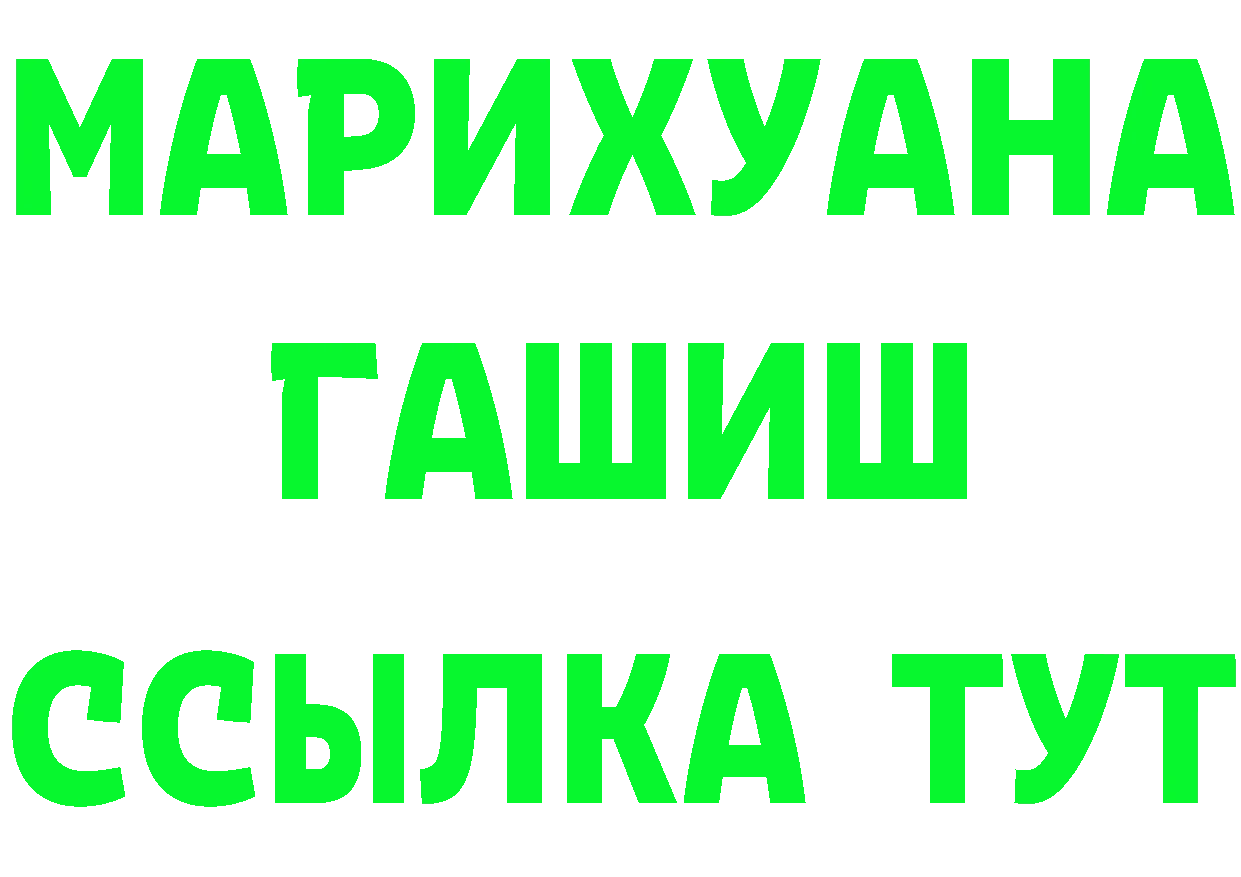 МАРИХУАНА
ГАШИШ
ССЫЛКА ТУТ